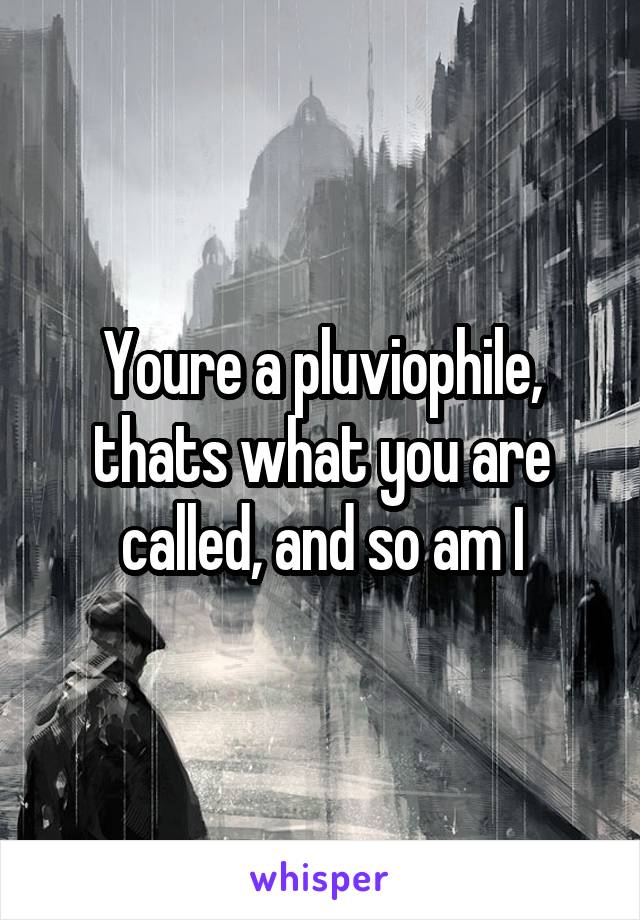 Youre a pluviophile, thats what you are called, and so am I

whisper